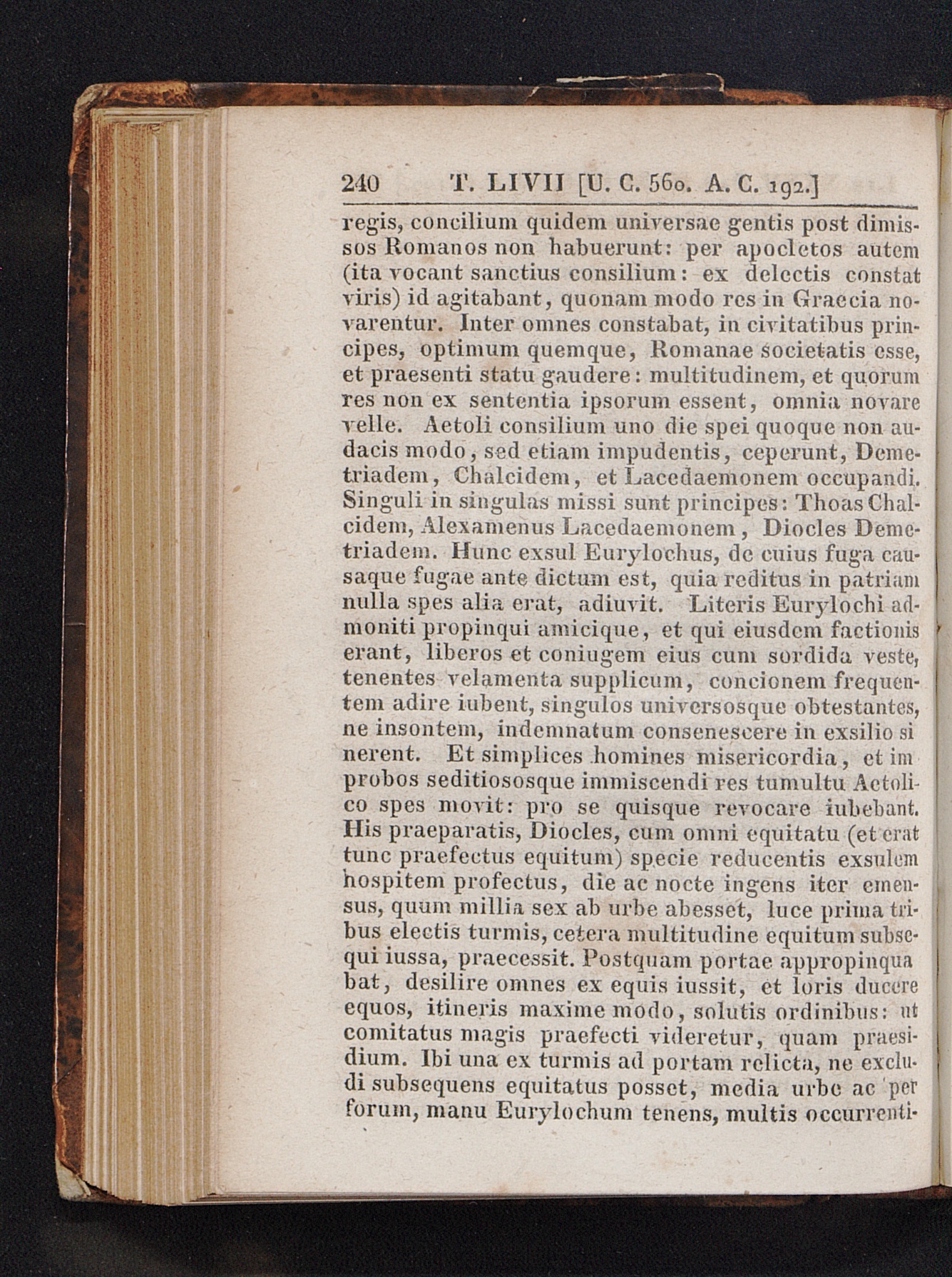 240 T. LIVII [U. C. 560. A. C. 192.]

regis, concilium quidem universae gentis post dimissos Romanos non habuerunt: per apocletos autem (ita vocant sanctius consilium: ex delectis constat viris) id agitabant, quonam modo res in Graecia novarentur. Inter omnes constabat, in civitatibus principes, optimum quemque, Romanae societatis esse, et praesenti statu gaudere: multitudinem, et quorum res non ex sententia ipsorum essent, omnia novare velle. Aetoli consilium uno die spei quoque non audacis modo, sed etiam impudentis, ceperunt, Demetriadem, Chalcidem, et Lacedaemonem occupandi. Singuli in singulas missi sunt principes: Thoas Chalcidem, Alexamenus Lacedaemonem, Diocles Demetriadem. Hunc exsul Eurylochus, de cuius fuga causaque fugae ante dictum est, quia reditus in patriam nulla spes alia erat, adiuvit. Literis Eurylochi admoniti propinqui amicique, et qui eiusdem factionis erant, liberos et coniugem eius cum sordida veste, tenentes velamenta supplicum, concionem frequentem adire iubent, singulos universosque obtestantes, ne insontem, indemnatum consenescere in exsilio si nerent. Et simplices homines misericordia, et im probos seditiososque immiscendi res tumultu Aetolico spes movit: pro se quisque revocare iubebant. His praeparatis, Diocles, cum omni equitatu (et erat tunc praefectus equitum) specie reducentis exsulem hospitem profectus, die ac nocte ingens iter emensus, quum millia sex ab urbe abesset, luce prima tribus electis turmis, cetera multitudine equitum subsequi iussa, praecessit. Postquam portae appropinqua bat, desilire omnes ex equis iussit, et loris ducere equos, itineris maxime modo, solutis ordinibus: ut comitatus magis praefecti videretur, quam praesidium. Ibi una ex turmis ad portam relicta, ne excludi subsequens equitatus posset, media urbe ac per forum, manu Eurylochum tenens, multis occurrenti-